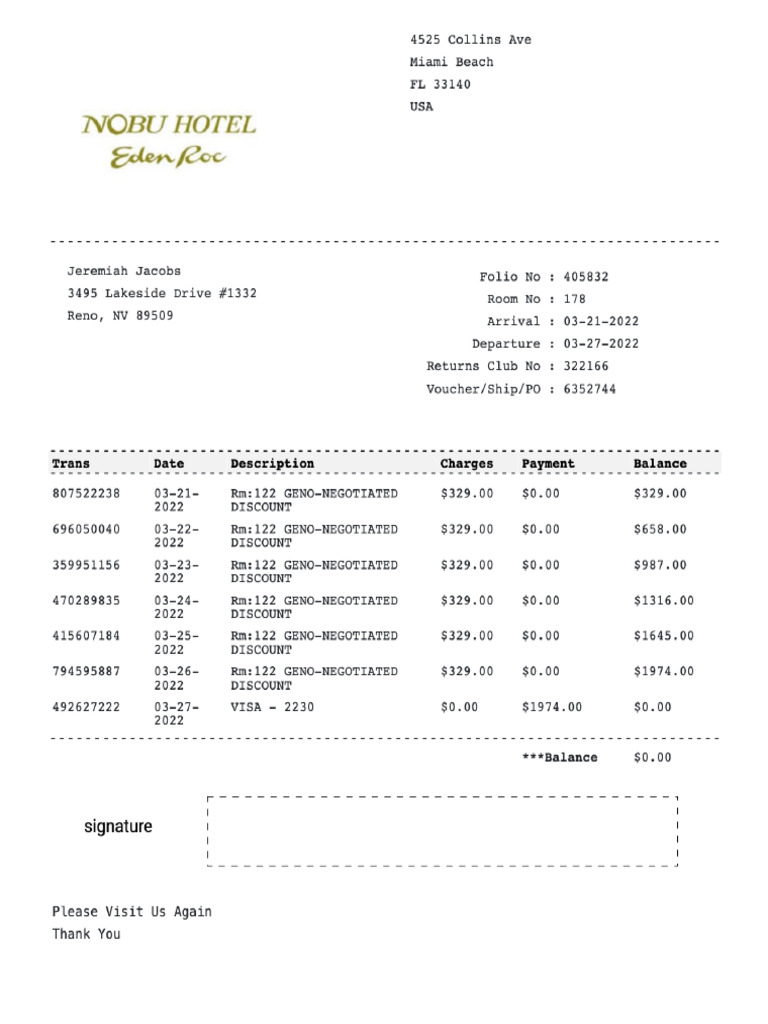 4525 Collins Ave
Miami Beach
FL 33140
USA

NOBU HOTEL
Eden Roc

Jeremiah Jacobs
3495 Lakeside Drive #1332
Reno, NV 89509

Folio No : 405832
Room No : 178
Arrival : 03-21-2022
Departure : 03-27-2022
Returns Club No : 322166
Voucher/Ship/PO : 6352744

| Trans | Date | Description | Charges | Payment | Balance |
|---|---|---|---|---|---|
| 807522238 | 03-21-2022 | Rm:122 GENO-NEGOTIATED DISCOUNT | $329.00 | $0.00 | $329.00 |
| 696050040 | 03-22-2022 | Rm:122 GENO-NEGOTIATED DISCOUNT | $329.00 | $0.00 | $658.00 |
| 359951156 | 03-23-2022 | Rm:122 GENO-NEGOTIATED DISCOUNT | $329.00 | $0.00 | $987.00 |
| 470289835 | 03-24-2022 | Rm:122 GENO-NEGOTIATED DISCOUNT | $329.00 | $0.00 | $1316.00 |
| 415607184 | 03-25-2022 | Rm:122 GENO-NEGOTIATED DISCOUNT | $329.00 | $0.00 | $1645.00 |
| 794595887 | 03-26-2022 | Rm:122 GENO-NEGOTIATED DISCOUNT | $329.00 | $0.00 | $1974.00 |
| 492627222 | 03-27-2022 | VISA - 2230 | $0.00 | $1974.00 | $0.00 |

***Balance $0.00

signature

Please Visit Us Again
Thank You